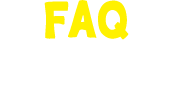 FAQ